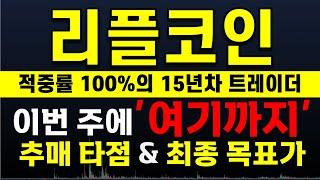 리플코인

적중률 100%의 15년차 트레이더

이번 주에 '여기까지'

추매 타점 & 최종 목표가